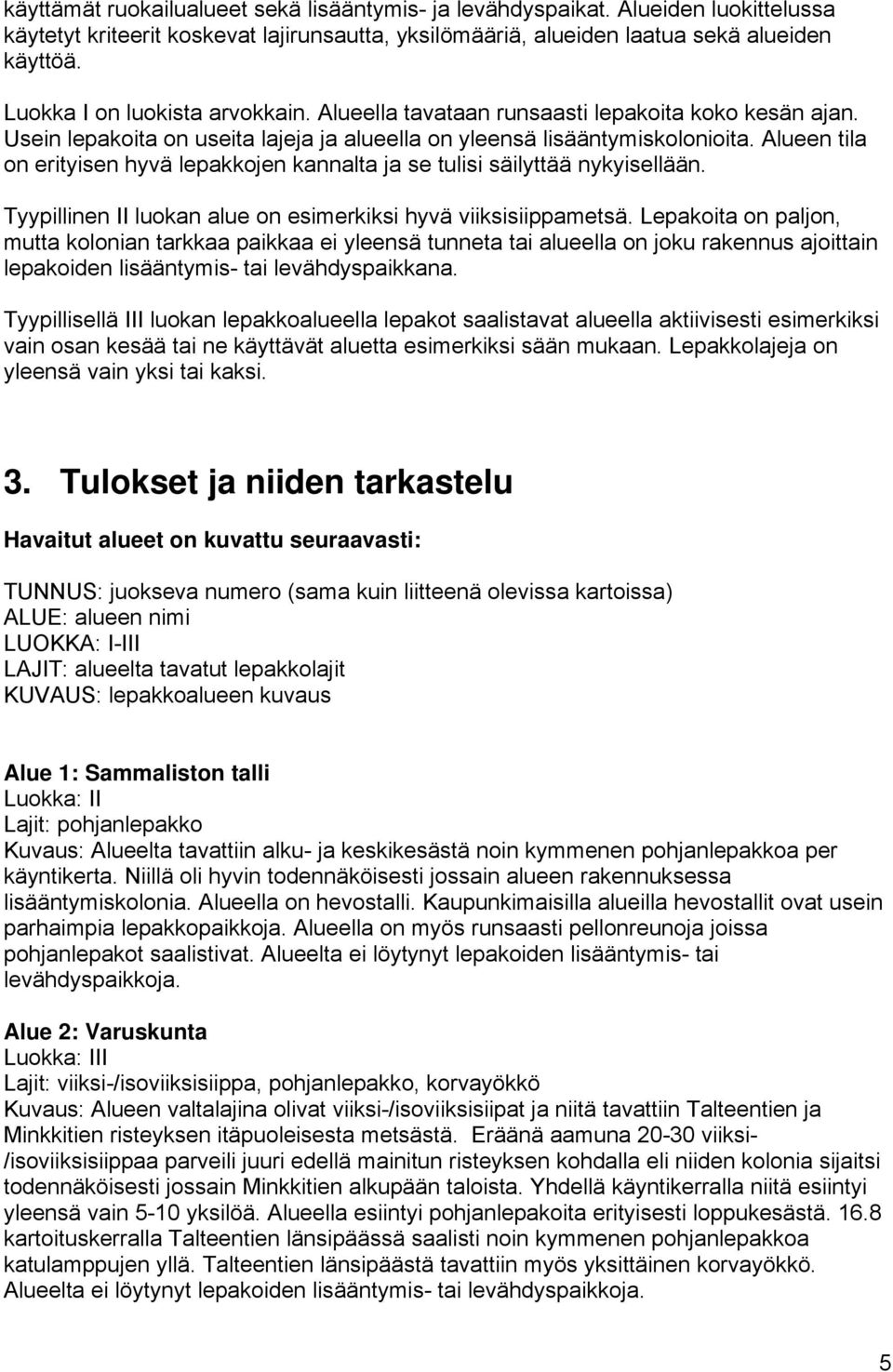 käyttämät ruokailualueet sekä lisääntymis- ja levähdyspaikat. Alueiden luokittelussa käytetyt kriteerit koskevat lajirunsautta, yksilömääriä, alueiden laatua sekä alueiden käyttöä.

Luokka I on luokista arvokkain. Alueella tavataan runsaasti lepakoita koko kesän ajan. Usein lepakoita on useita lajeja ja alueella on yleensä lisääntymiskolonioita. Alueen tila on erityisen hyvä lepakkojen kannalta ja se tulisi säilyttää nykyisellään.

Tyypillinen II luokan alue on esimerkiksi hyvä viiksisiippametsä. Lepakoita on paljon, mutta kolonian tarkkaa paikkaa ei yleensä tunneta tai alueella on joku rakennus ajoittain lepakoiden lisääntymis- tai levähdyspaikkana.

Tyypillisellä III luokan lepakkoalueella lepakot saalistavat alueella aktiivisesti esimerkiksi vain osan kesää tai ne käyttävät aluetta esimerkiksi sään mukaan. Lepakkolajeja on yleensä vain yksi tai kaksi.

3. Tulokset ja niiden tarkastelu

Havaitut alueet on kuvattu seuraavasti:

TUNNUS: juokseva numero (sama kuin liitteenä olevissa kartoissa)
ALUE: alueen nimi
LUOKKA: I-III
LAJIT: alueelta tavatut lepakkolajit
KUVAUS: lepakkoalueen kuvaus

Alue 1: Sammaliston talli
Luokka: II
Lajit: pohjanlepakko
Kuvaus: Alueelta tavattiin alku- ja keskikesästä noin kymmenen pohjanlepakkoa per käyntikerta. Niillä oli hyvin todennäköisesti jossain alueen rakennuksessa lisääntymiskolonia. Alueella on hevostalli. Kaupunkimaisilla alueilla hevostallit ovat usein parhaimpia lepakkopaikkoja. Alueella on myös runsaasti pellonreunoja joissa pohjanlepakot saalistivat. Alueelta ei löytynyt lepakoiden lisääntymis- tai levähdyspaikkoja.

Alue 2: Varuskunta
Luokka: III
Lajit: viiksi-/isoviiksisiippa, pohjanlepakko, korvayökkö
Kuvaus: Alueen valtalajina olivat viiksi-/isoviiksisiipat ja niitä tavattiin Talteentien ja Minkkitien risteyksen itäpuoleisesta metsästä. Eräänä aamuna 20-30 viiksi-/isoviiksisiippaa parveili juuri edellä mainitun risteyksen kohdalla eli niiden kolonia sijaitsi todennäköisesti jossain Minkkitien alkupään taloista. Yhdellä käyntikerralla niitä esiintyi yleensä vain 5-10 yksilöä. Alueella esiintyi pohjanlepakoita erityisesti loppukesästä. 16.8 kartoituskerralla Talteentien länsipäässä saalisti noin kymmenen pohjanlepakkoa katulamppujen yllä. Talteentien länsipäästä tavattiin myös yksittäinen korvayökkö. Alueelta ei löytynyt lepakoiden lisääntymis- tai levähdyspaikkoja.

5